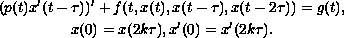 $(p(t)x'(t-\tau))' + f(t, x(t), x(t-\tau), x(t-2\tau)) = g(t),$

$x(0) = x(2k\tau), x'(0) = x'(2k\tau).$